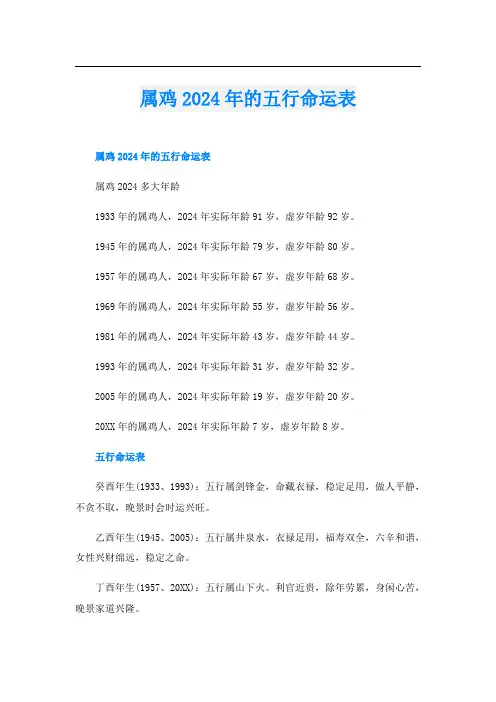 属鸡2024年的五行命运表

属鸡2024年的五行命运表

属鸡2024多大年龄

1933年的属鸡人，2024年实际年龄91岁，虚岁年龄92岁。

1945年的属鸡人，2024年实际年龄79岁，虚岁年龄80岁。

1957年的属鸡人，2024年实际年龄67岁，虚岁年龄68岁。

1969年的属鸡人，2024年实际年龄55岁，虚岁年龄56岁。

1981年的属鸡人，2024年实际年龄43岁，虚岁年龄44岁。

1993年的属鸡人，2024年实际年龄31岁，虚岁年龄32岁。

2005年的属鸡人，2024年实际年龄19岁，虚岁年龄20岁。

20XX年的属鸡人，2024年实际年龄7岁，虚岁年龄8岁。

五行命运表

癸酉年生(1933、1993)：五行属剑锋金，命藏衣禄，稳定足用，做人平静，不贪不取，晚景时会时运兴旺。

乙酉年生(1945、2005)：五行属井泉水，衣禄足用，福寿双全，六辛和谐，女性兴财绵远，稳定之命。

丁酉年生(1957、20XX)：五行属山下火。利官近贵，除年劳累，身闲心苦，晚景家道兴隆。